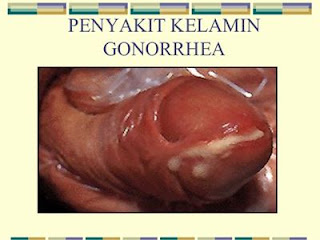 PENYAKIT KELAMIN
GONORRHEA